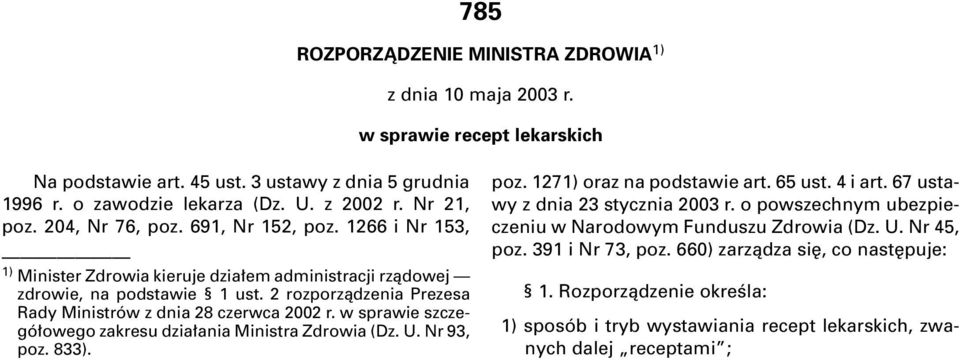 785

ROZPORZĄDZENIE MINISTRA ZDROWIA$^{1)}$

z dnia 10 maja 2003 r.

w sprawie recept lekarskich

Na podstawie art. 45 ust. 3 ustawy z dnia 5 grudnia 1996 r. o zawodzie lekarza (Dz. U. z 2002 r. Nr 21, poz. 204, Nr 76, poz. 691, Nr 152, poz. 1266 i Nr 153,

$^{1)}$ Minister Zdrowia kieruje działem administracji rządowej — zdrowie, na podstawie § 1 ust. 2 rozporządzenia Prezesa Rady Ministrów z dnia 28 czerwca 2002 r. w sprawie szczegółowego zakresu działania Ministra Zdrowia (Dz. U. Nr 93, poz. 833).

poz. 1271) oraz na podstawie art. 65 ust. 4 i art. 67 ustawy z dnia 23 stycznia 2003 r. o powszechnym ubezpieczeniu w Narodowym Funduszu Zdrowia (Dz. U. Nr 45, poz. 391 i Nr 73, poz. 660) zarządza się, co następuje:

§ 1. Rozporządzenie określa:

1) sposób i tryb wystawiania recept lekarskich, zwanych dalej „receptami”;